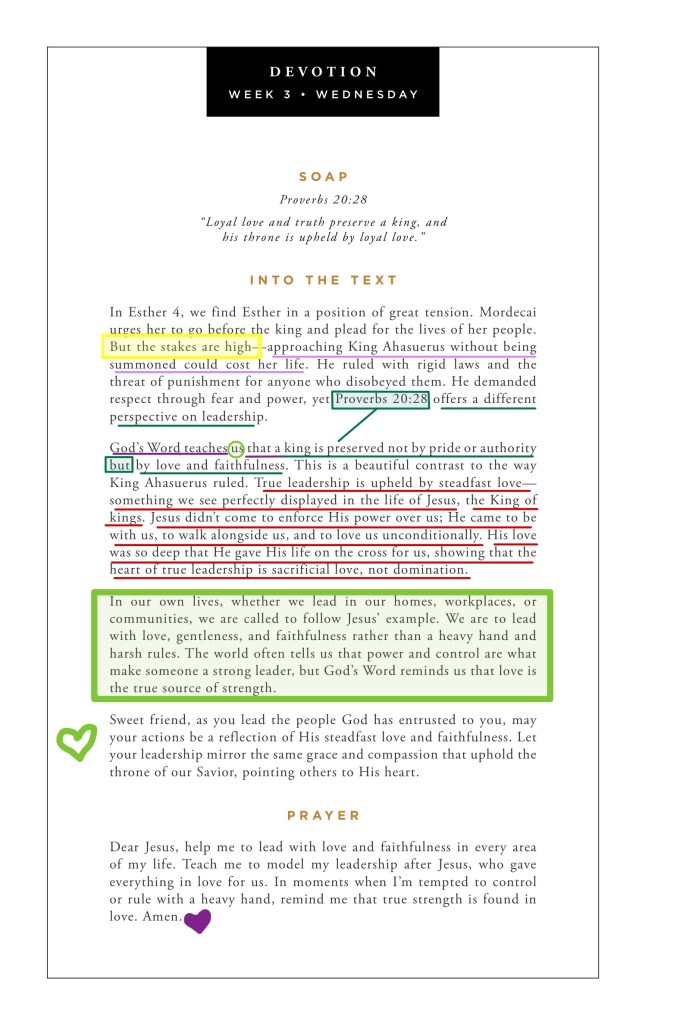 DEVOTION
WEEK 3 • WEDNESDAY

SOAP

Proverbs 20:28

"Loyal love and truth preserve a king, and his throne is upheld by loyal love."

INTO THE TEXT

In Esther 4, we find Esther in a position of great tension. Mordecai urges her to go before the king and plead for the lives of her people. But the stakes are high—approaching King Ahasuerus without being summoned could cost her life. He ruled with rigid laws and the threat of punishment for anyone who disobeyed them. He demanded respect through fear and power, yet Proverbs 20:28 offers a different perspective on leadership.

God's Word teaches us that a king is preserved not by pride or authority but by love and faithfulness. This is a beautiful contrast to the way King Ahasuerus ruled. True leadership is upheld by steadfast love—something we see perfectly displayed in the life of Jesus, the King of kings. Jesus didn't come to enforce His power over us; He came to be with us, to walk alongside us, and to love us unconditionally. His love was so deep that He gave His life on the cross for us, showing that the heart of true leadership is sacrificial love, not domination.

In our own lives, whether we lead in our homes, workplaces, or communities, we are called to follow Jesus' example. We are to lead with love, gentleness, and faithfulness rather than a heavy hand and harsh rules. The world often tells us that power and control are what make someone a strong leader, but God's Word reminds us that love is the true source of strength.

Sweet friend, as you lead the people God has entrusted to you, may your actions be a reflection of His steadfast love and faithfulness. Let your leadership mirror the same grace and compassion that uphold the throne of our Savior, pointing others to His heart.

PRAYER

Dear Jesus, help me to lead with love and faithfulness in every area of my life. Teach me to model my leadership after Jesus, who gave everything in love for us. In moments when I'm tempted to control or rule with a heavy hand, remind me that true strength is found in love. Amen.